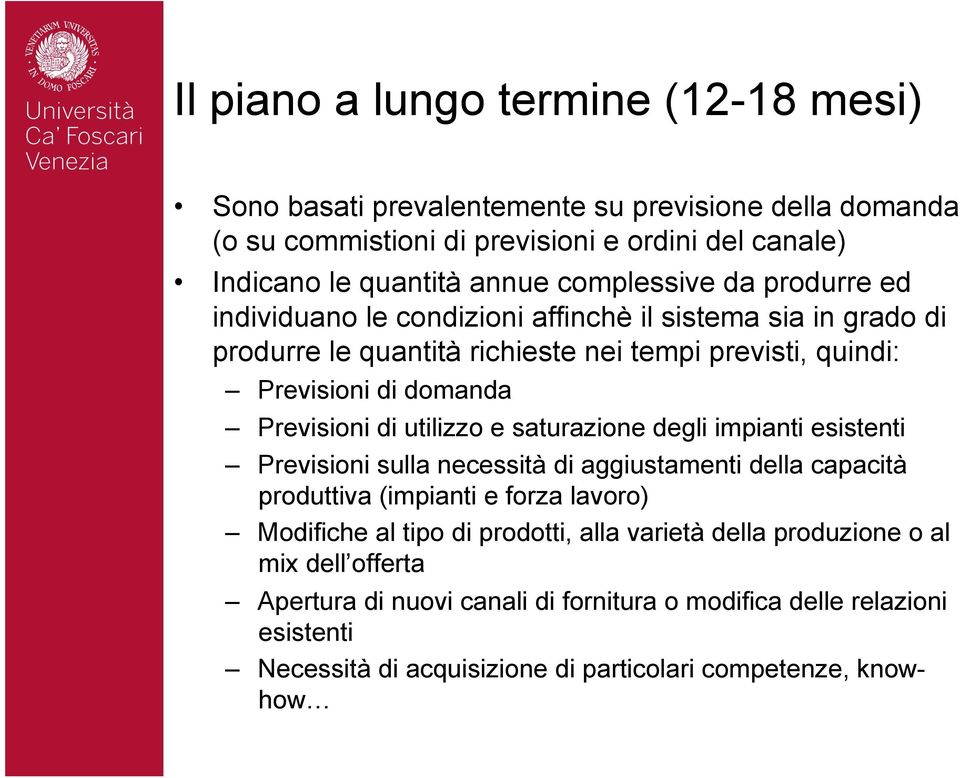 VENETIARUM UNIVERSITAS IN DOMO FOSCARI

Università Ca' Foscari Venezia

Il piano a lungo termine (12-18 mesi)

• Sono basati prevalentemente su previsione della domanda (o su commistioni di previsioni e ordini del canale)
• Indicano le quantità annue complessive da produrre ed individuano le condizioni affinchè il sistema sia in grado di produrre le quantità richieste nei tempi previsti, quindi:
– Previsioni di domanda
– Previsioni di utilizzo e saturazione degli impianti esistenti
– Previsioni sulla necessità di aggiustamenti della capacità produttiva (impianti e forza lavoro)
– Modifiche al tipo di prodotti, alla varietà della produzione o al mix dell'offerta
– Apertura di nuovi canali di fornitura o modifica delle relazioni esistenti
– Necessità di acquisizione di particolari competenze, know-how…